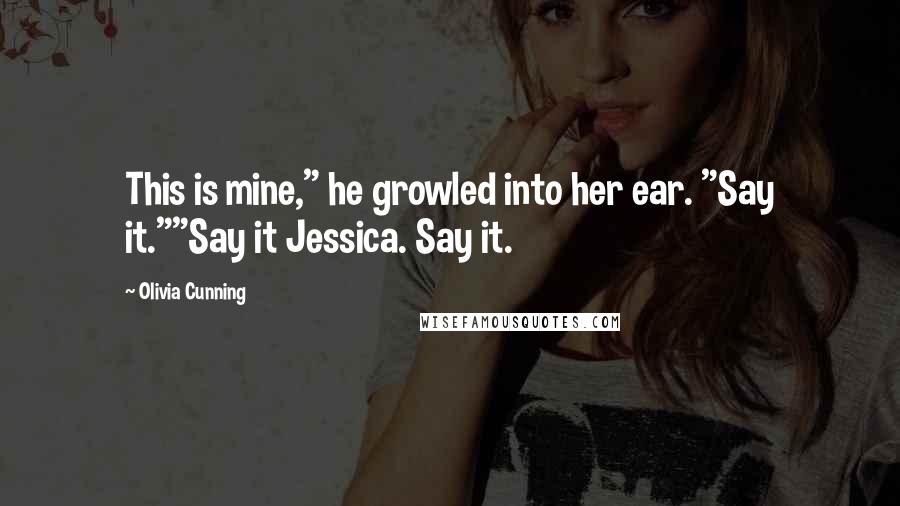 This is mine," he growled into her ear. "Say it.""Say it Jessica. Say it.

~ Olivia Cunning

WISEFAMOUSQUOTES.COM